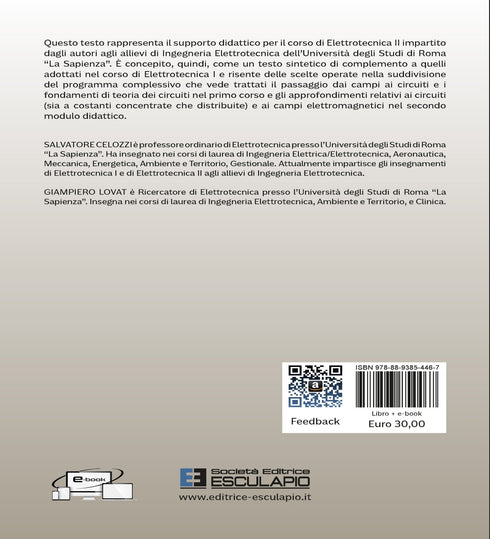 Questo testo rappresenta il supporto didattico per il corso di Elettrotecnica II impartito dagli autori agli allievi di Ingegneria Elettrotecnica dell'Università degli Studi di Roma "La Sapienza". È concepito, quindi, come un testo sintetico di complemento a quelli adottati nel corso di Elettrotecnica I e risente delle scelte operate nella suddivisione del programma complessivo che vede trattati il passaggio dai campi ai circuiti e i fondamenti di teoria dei circuiti nel primo corso e gli approfondimenti relativi ai circuiti (sia a costanti concentrate che distribuite) e ai campi elettromagnetici nel secondo modulo didattico.

SALVATORE CELOZZI è professore ordinario di Elettrotecnica presso l'Università degli Studi di Roma "La Sapienza". Ha insegnato nei corsi di laurea di Ingegneria Elettrica/Elettrotecnica, Aeronautica, Meccanica, Energetica, Ambiente e Territorio, Gestionale. Attualmente impartisce gli insegnamenti di Elettrotecnica I e di Elettrotecnica II agli allievi di Ingegneria Elettrotecnica.

GIAMPIERO LOVAT è Ricercatore di Elettrotecnica presso l'Università degli Studi di Roma "La Sapienza". Insegna nei corsi di laurea di Ingegneria Elettrotecnica, Ambiente e Territorio, e Clinica.

Feedback

ISBN 978-88-9385-446-7

Libro + e-book
Euro 30,00

e-book

Società Editrice
ESCULAPIO
www.editrice-esculapio.it